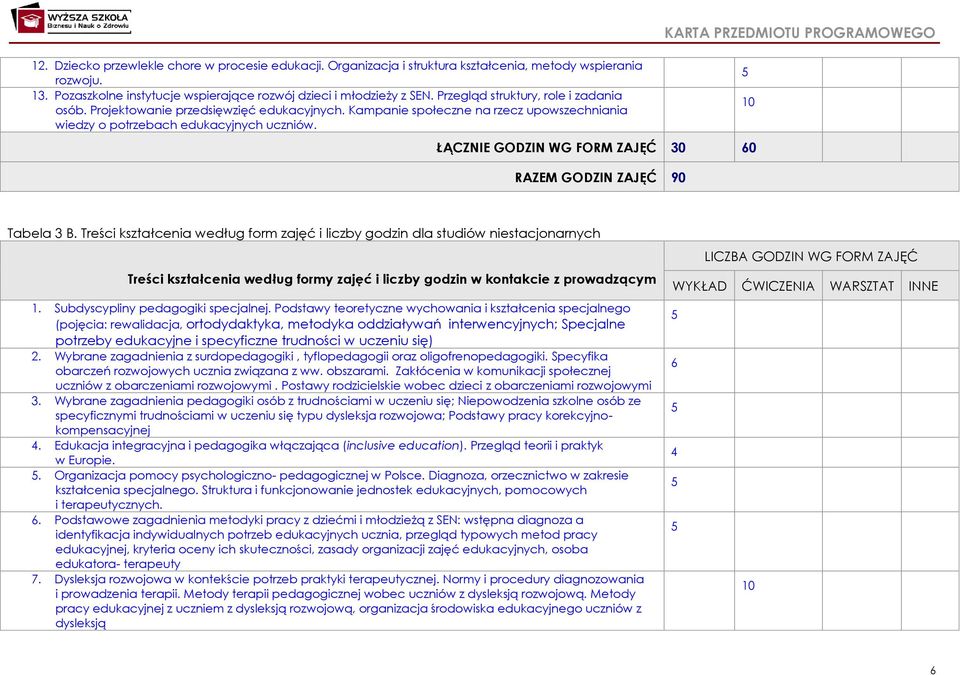 WYŻSZA SZKOŁA Biznesu i Nauk o Zdrowiu

KARTA PRZEDMIOTU PROGRAMOWEGO

| | | | | |
|---|---|---|---|---|
| 12. Dziecko przewlekle chore w procesie edukacji. Organizacja i struktura kształcenia, metody wspierania rozwoju. | | 5 | | |
| 13. Pozaszkolne instytucje wspierające rozwój dzieci i młodzieży z SEN. Przegląd struktury, role i zadania osób. Projektowanie przedsięwzięć edukacyjnych. Kampanie społeczne na rzecz upowszechniania wiedzy o potrzebach edukacyjnych uczniów. | | 10 | | |
| ŁĄCZNIE GODZIN WG FORM ZAJĘĆ | 30 | 60 | | |
| RAZEM GODZIN ZAJĘĆ | 90 | | | |

Tabela 3 B. Treści kształcenia według form zajęć i liczby godzin dla studiów niestacjonarnych

| Treści kształcenia według formy zajęć i liczby godzin w kontakcie z prowadzącym | LICZBA GODZIN WG FORM ZAJĘĆ | | | |
|---|---|---|---|---|
| | WYKŁAD | ĆWICZENIA | WARSZTAT | INNE |
| 1. Subdyscypliny pedagogiki specjalnej. Podstawy teoretyczne wychowania i kształcenia specjalnego (pojęcia: rewalidacja, ortodydaktyka, metodyka oddziaływań interwencyjnych; Specjalne potrzeby edukacyjne i specyficzne trudności w uczeniu się) | 5 | | | |
| 2. Wybrane zagadnienia z surdopedagogiki , tyflopedagogii oraz oligofrenopedagogiki. Specyfika obarczeń rozwojowych ucznia związana z ww. obszarami. Zakłócenia w komunikacji społecznej uczniów z obarczeniami rozwojowymi . Postawy rodzicielskie wobec dzieci z obarczeniami rozwojowymi | 6 | | | |
| 3. Wybrane zagadnienia pedagogiki osób z trudnościami w uczeniu się; Niepowodzenia szkolne osób ze specyficznymi trudnościami w uczeniu się typu dysleksja rozwojowa; Podstawy pracy korekcyjno-kompensacyjnej | 5 | | | |
| 4. Edukacja integracyjna i pedagogika włączająca (inclusive education). Przegląd teorii i praktyk w Europie. | 4 | | | |
| 5. Organizacja pomocy psychologiczno- pedagogicznej w Polsce. Diagnoza, orzecznictwo w zakresie kształcenia specjalnego. Struktura i funkcjonowanie jednostek edukacyjnych, pomocowych i terapeutycznych. | 5 | | | |
| 6. Podstawowe zagadnienia metodyki pracy z dziećmi i młodzieżą z SEN: wstępna diagnoza a identyfikacja indywidualnych potrzeb edukacyjnych ucznia, przegląd typowych metod pracy edukacyjnej, kryteria oceny ich skuteczności, zasady organizacji zajęć edukacyjnych, osoba edukatora- terapeuty | 5 | | | |
| 7. Dysleksja rozwojowa w kontekście potrzeb praktyki terapeutycznej. Normy i procedury diagnozowania i prowadzenia terapii. Metody terapii pedagogicznej wobec uczniów z dysleksją rozwojową. Metody pracy edukacyjnej z uczniem z dysleksją rozwojową, organizacja środowiska edukacyjnego uczniów z dysleksją | | 10 | | |

6